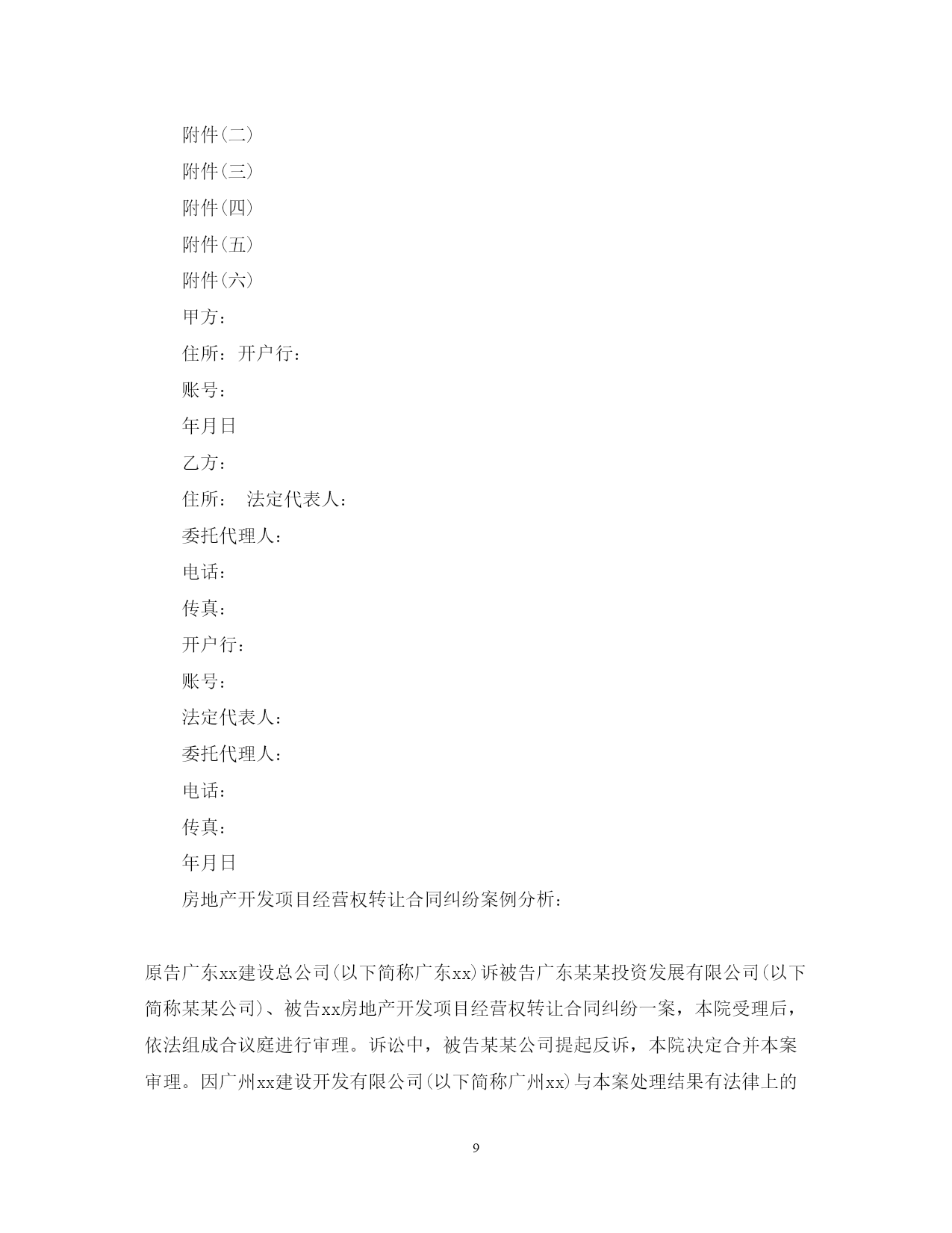 附件(二)

附件(三)

附件(四)

附件(五)

附件(六)

甲方：

住所：开户行：

账号：

年月日

乙方：

住所： 法定代表人：

委托代理人：

电话：

传真：

开户行：

账号：

法定代表人：

委托代理人：

电话：

传真：

年月日

房地产开发项目经营权转让合同纠纷案例分析：

原告广东xx建设总公司(以下简称广东xx)诉被告广东某某投资发展有限公司(以下简称某某公司)、被告xx房地产开发项目经营权转让合同纠纷一案，本院受理后，依法组成合议庭进行审理。诉讼中，被告某某公司提起反诉，本院决定合并本案审理。因广州xx建设开发有限公司(以下简称广州xx)与本案处理结果有法律上的

9